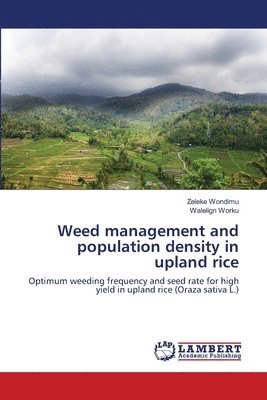 Zeleke Wondimu
Walelign Worku

Weed management and population density in upland rice

Optimum weeding frequency and seed rate for high yield in upland rice (Oraza sativa L.)

LAP LAMBERT Academic Publishing